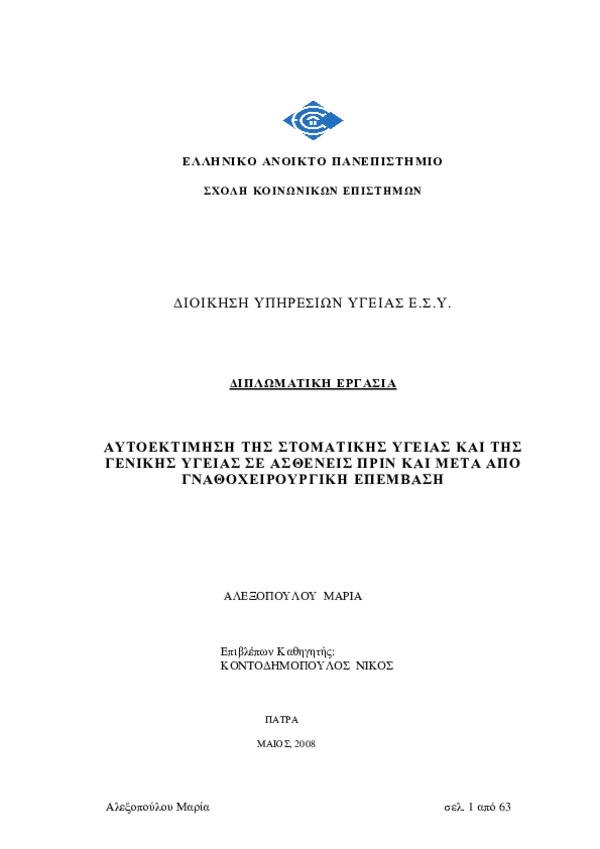 ΕΛΛΗΝΙΚΟ ΑΝΟΙΚΤΟ ΠΑΝΕΠΙΣΤΗΜΙΟ

ΣΧΟΛΗ ΚΟΙΝΩΝΙΚΩΝ ΕΠΙΣΤΗΜΩΝ

ΔΙΟΙΚΗΣΗ ΥΠΗΡΕΣΙΩΝ ΥΓΕΙΑΣ Ε.Σ.Υ.

ΔΙΠΛΩΜΑΤΙΚΗ ΕΡΓΑΣΙΑ

ΑΥΤΟΕΚΤΙΜΗΣΗ ΤΗΣ ΣΤΟΜΑΤΙΚΗΣ ΥΓΕΙΑΣ ΚΑΙ ΤΗΣ ΓΕΝΙΚΗΣ ΥΓΕΙΑΣ ΣΕ ΑΣΘΕΝΕΙΣ ΠΡΙΝ ΚΑΙ ΜΕΤΑ ΑΠΟ ΓΝΑΘΟΧΕΙΡΟΥΡΓΙΚΗ ΕΠΕΜΒΑΣΗ

ΑΛΕΞΟΠΟΥΛΟΥ ΜΑΡΙΑ

Επιβλέπων Καθηγητής:
ΚΟΝΤΟΔΗΜΟΠΟΥΛΟΣ ΝΙΚΟΣ

ΠΑΤΡΑ

ΜΑΙΟΣ, 2008

Αλεξοπούλου Μαρία

σελ. 1 από 63